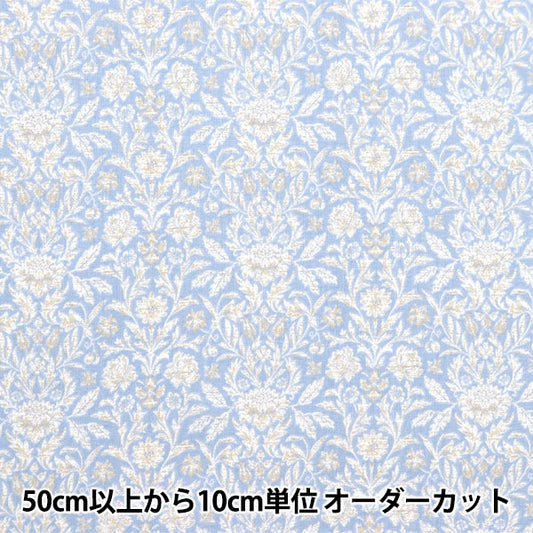 50cm以上から10cm単位 オーダーカット